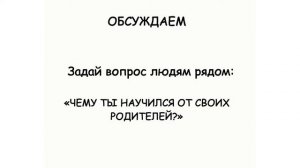 ОБСУЖДАЕМ

Задай вопрос людям рядом:

«ЧЕМУ ТЫ НАУЧИЛСЯ ОТ СВОИХ РОДИТЕЛЕЙ?»